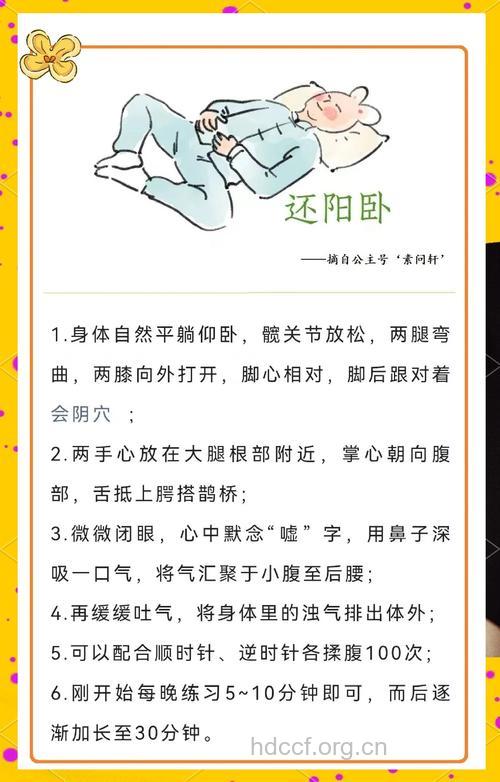 还阳卧

——摘自公主号‘素问轩’

1.身体自然平躺仰卧，髋关节放松，两腿弯曲，两膝向外打开，脚心相对，脚后跟对着会阴穴 ；

2.两手心放在大腿根部附近，掌心朝向腹部，舌抵上腭搭鹊桥；

3.微微闭眼，心中默念“嘘”字，用鼻子深吸一口气，将气汇聚于小腹至后腰；

4.再缓缓吐气，将身体里的浊气排出体外；

5.可以配合顺时针、逆时针各揉腹100次；

6.刚开始每晚练习5~10分钟即可，而后逐渐加长至30分钟。

hdccf.org.cn